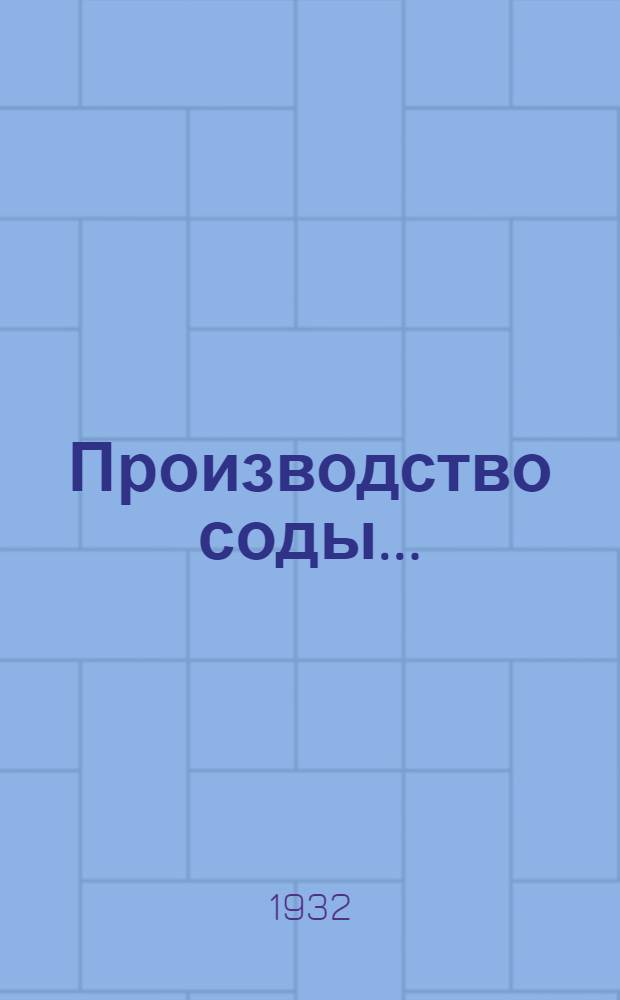 Производство соды...

1932